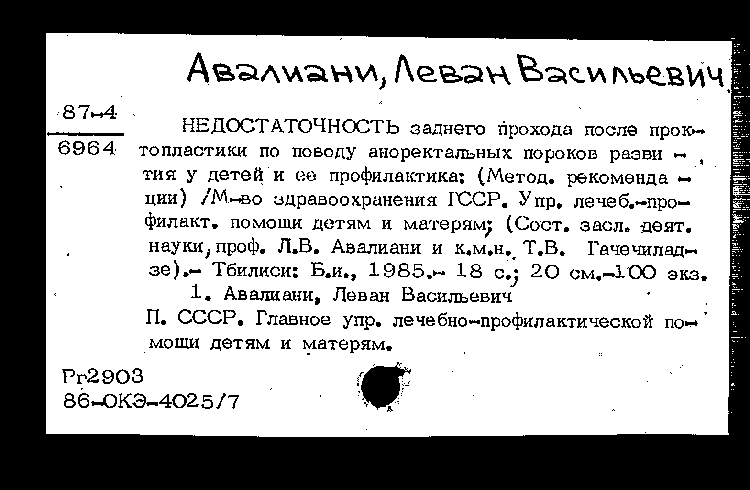 Авалиани, Леван Васильевич

87-4
6964

НЕДОСТАТОЧНОСТЬ заднего прохода после проктопластики по поводу аноректальных пороков развития у детей и ее профилактика: (Метод. рекомендации) /М-во здравоохранения ГССР. Упр. лечеб.-профилакт. помощи детям и матерям; (Сост. засл. деят. науки, проф. Л.В. Авалиани и к.м.н. Т.В. Гачечиладзе).- Тбилиси: Б.и., 1985.- 18 с.; 20 см.-100 экз.

1. Авалиани, Леван Васильевич
П. СССР. Главное упр. лечебно-профилактической помощи детям и матерям.

Рг2903
86-ОКЭ-4025/7